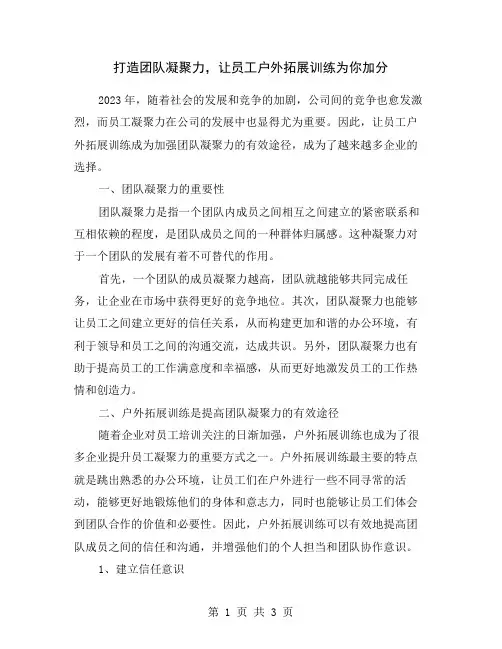 打造团队凝聚力，让员工户外拓展训练为你加分

2023年，随着社会的发展和竞争的加剧，公司间的竞争也愈发激烈，而员工凝聚力在公司的发展中也显得尤为重要。因此，让员工户外拓展训练成为加强团队凝聚力的有效途径，成为了越来越多企业的选择。

一、团队凝聚力的重要性

团队凝聚力是指一个团队内成员之间相互之间建立的紧密联系和互相依赖的程度，是团队成员之间的一种群体归属感。这种凝聚力对于一个团队的发展有着不可替代的作用。

首先，一个团队的成员凝聚力越高，团队就越能够共同完成任务，让企业在市场中获得更好的竞争地位。其次，团队凝聚力也能够让员工之间建立更好的信任关系，从而构建更加和谐的办公环境，有利于领导和员工之间的沟通交流，达成共识。另外，团队凝聚力也有助于提高员工的工作满意度和幸福感，从而更好地激发员工的工作热情和创造力。

二、户外拓展训练是提高团队凝聚力的有效途径

随着企业对员工培训关注的日渐加强，户外拓展训练也成为了很多企业提升员工凝聚力的重要方式之一。户外拓展训练最主要的特点就是跳出熟悉的办公环境，让员工们在户外进行一些不同寻常的活动，能够更好地锻炼他们的身体和意志力，同时也能够让员工们体会到团队合作的价值和必要性。因此，户外拓展训练可以有效地提高团队成员之间的信任和沟通，并增强他们的个人担当和团队协作意识。

1、建立信任意识

第 1 页 共 3 页